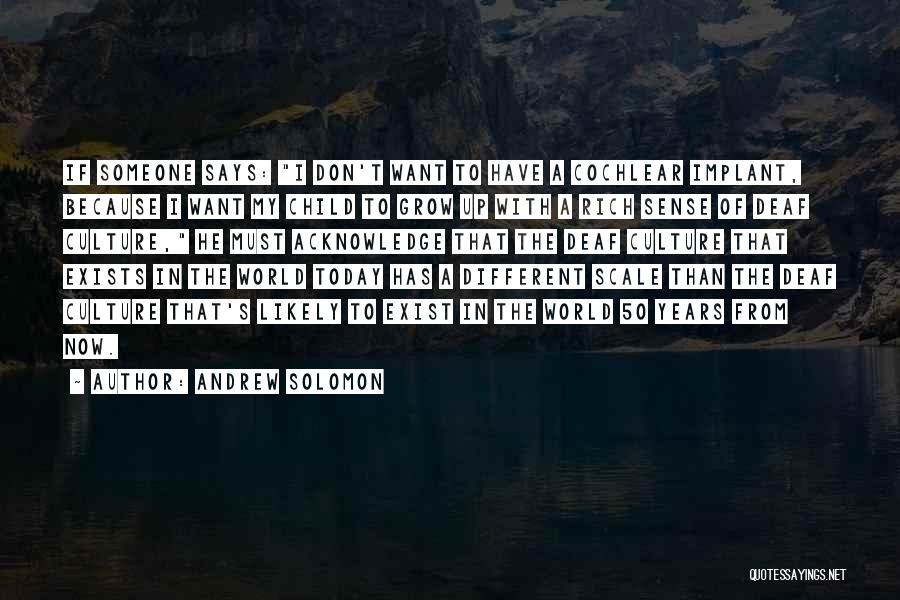 IF SOMEONE SAYS: "I DON'T WANT TO HAVE A COCHLEAR IMPLANT, BECAUSE I WANT MY CHILD TO GROW UP WITH A RICH SENSE OF DEAF CULTURE," HE MUST ACKNOWLEDGE THAT THE DEAF CULTURE THAT EXISTS IN THE WORLD TODAY HAS A DIFFERENT SCALE THAN THE DEAF CULTURE THAT'S LIKELY TO EXIST IN THE WORLD 50 YEARS FROM NOW.

~ AUTHOR: ANDREW SOLOMON

QUOTESSAYINGS.NET